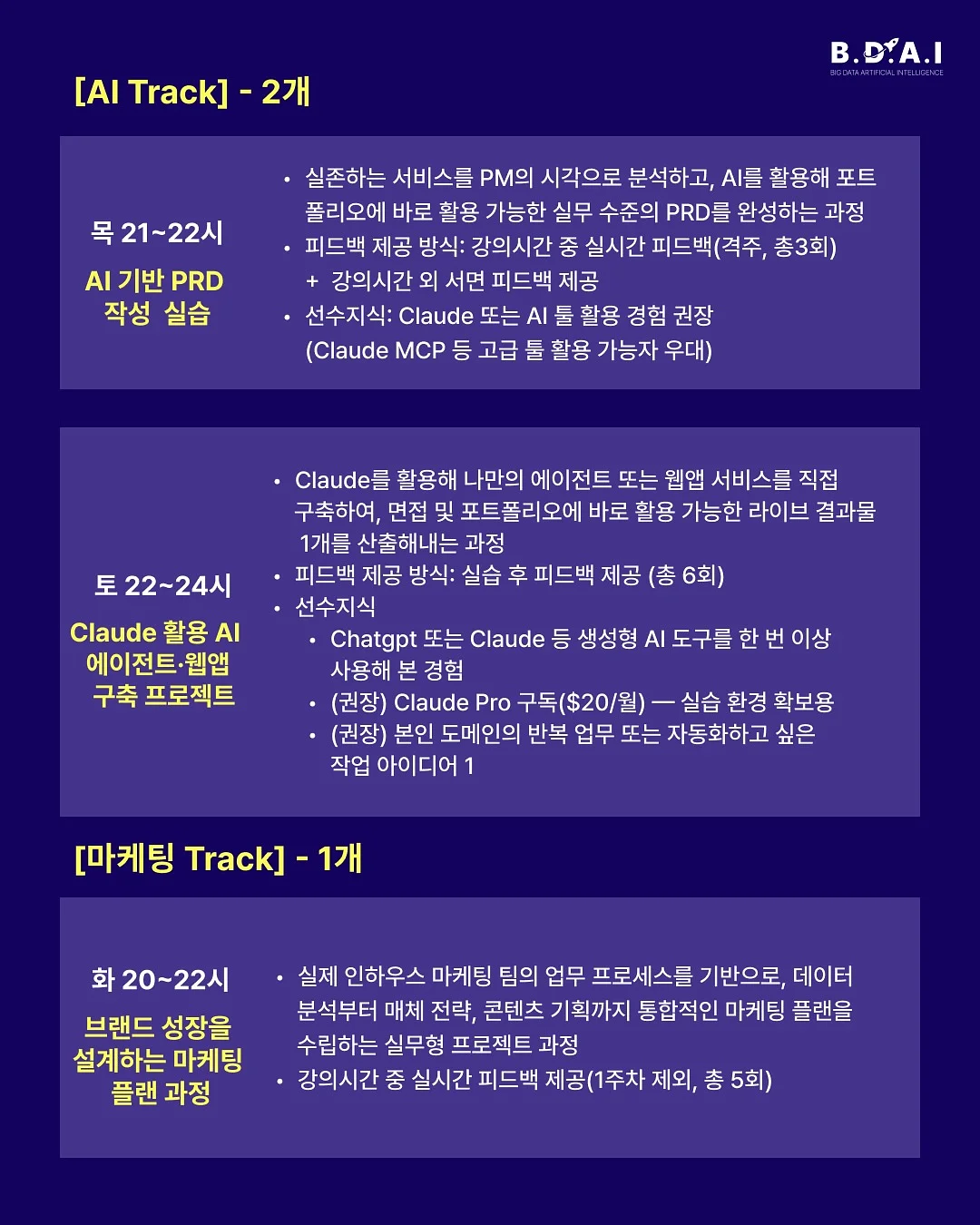 B.D.A.I
BIG DATA ARTIFICIAL INTELLIGENCE

[AI Track] - 2개

목 21~22시

AI 기반 PRD 작성 실습

• 실존하는 서비스를 PM의 시각으로 분석하고, AI를 활용해 포트폴리오에 바로 활용 가능한 실무 수준의 PRD를 완성하는 과정
• 피드백 제공 방식: 강의시간 중 실시간 피드백(격주, 총3회) + 강의시간 외 서면 피드백 제공
• 선수지식: Claude 또는 AI 툴 활용 경험 권장 (Claude MCP 등 고급 툴 활용 가능자 우대)

토 22~24시

Claude 활용 AI 에이전트·웹앱 구축 프로젝트

• Claude를 활용해 나만의 에이전트 또는 웹앱 서비스를 직접 구축하여, 면접 및 포트폴리오에 바로 활용 가능한 라이브 결과물 1개를 산출해내는 과정
• 피드백 제공 방식: 실습 후 피드백 제공 (총 6회)
• 선수지식
• Chatgpt 또는 Claude 등 생성형 AI 도구를 한 번 이상 사용해 본 경험
• (권장) Claude Pro 구독($20/월) — 실습 환경 확보용
• (권장) 본인 도메인의 반복 업무 또는 자동화하고 싶은 작업 아이디어 1

[마케팅 Track] - 1개

화 20~22시

브랜드 성장을 설계하는 마케팅 플랜 과정

• 실제 인하우스 마케팅 팀의 업무 프로세스를 기반으로, 데이터 분석부터 매체 전략, 콘텐츠 기획까지 통합적인 마케팅 플랜을 수립하는 실무형 프로젝트 과정
• 강의시간 중 실시간 피드백 제공(1주차 제외, 총 5회)